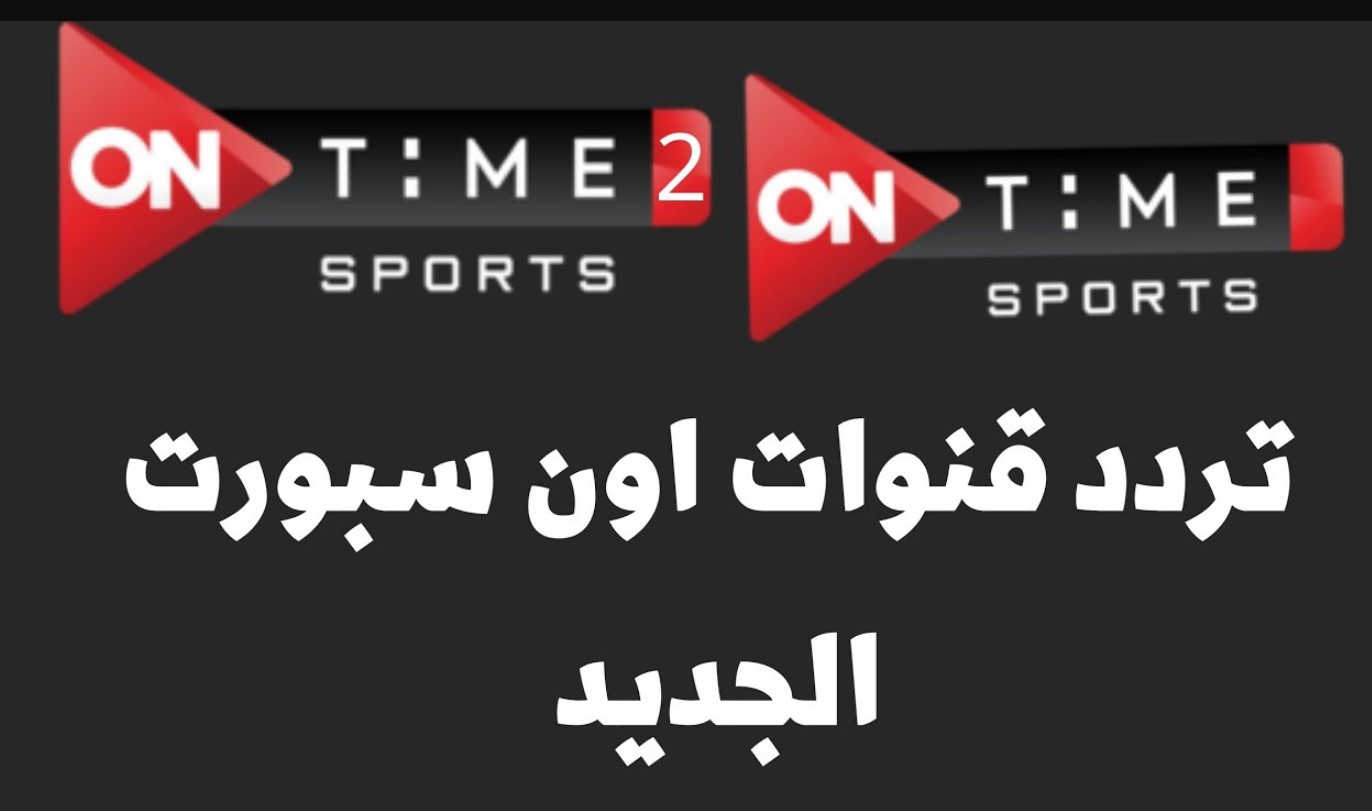 ON T:ME 2
SPORTS

ON T:ME
SPORTS

تردد قنوات اون سبورت الجديد